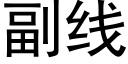 副线